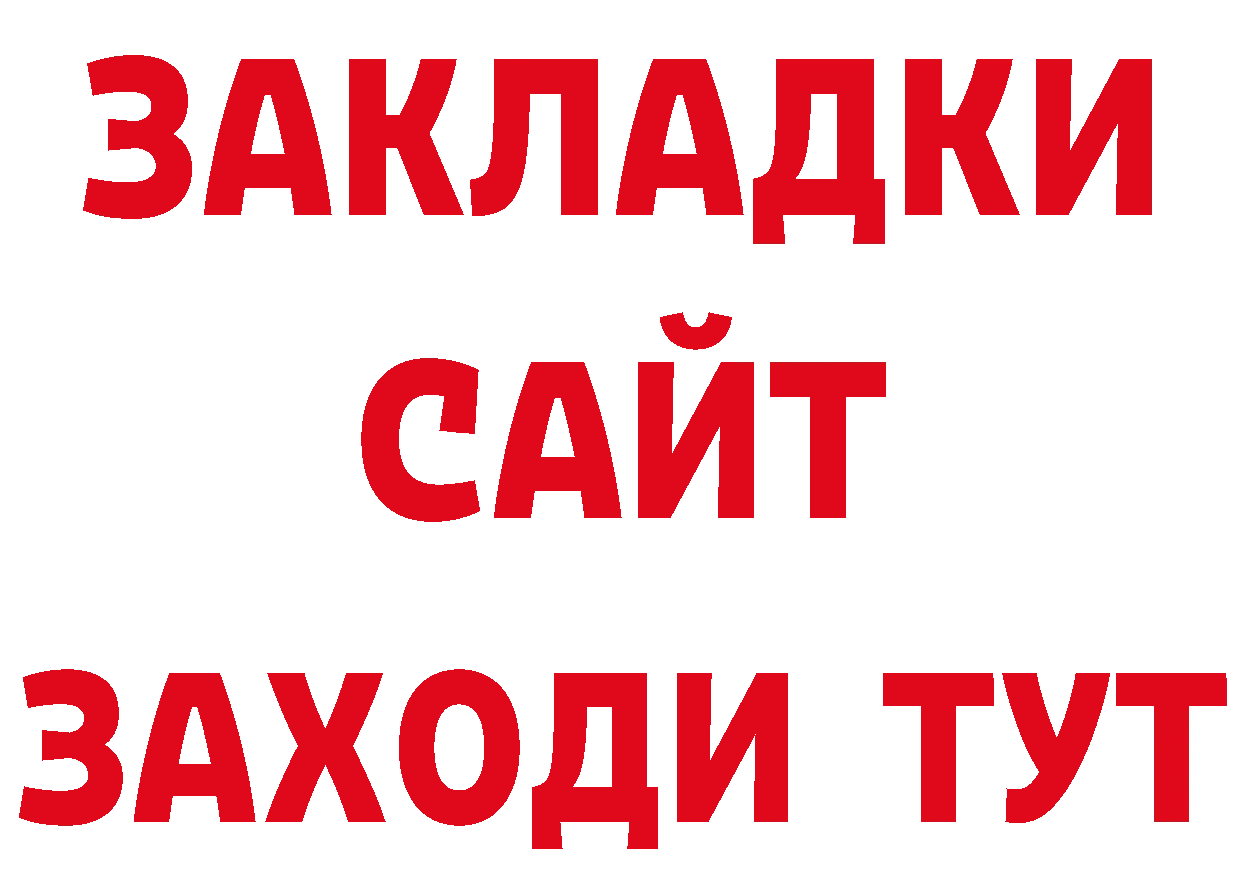 ЗАКЛАДКИ
САЙТ
ЗАХОДИ ТУТ